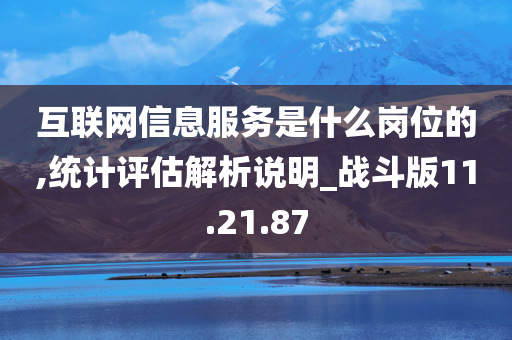 互联网信息服务是什么岗位的,统计评估解析说明_战斗版11.21.87